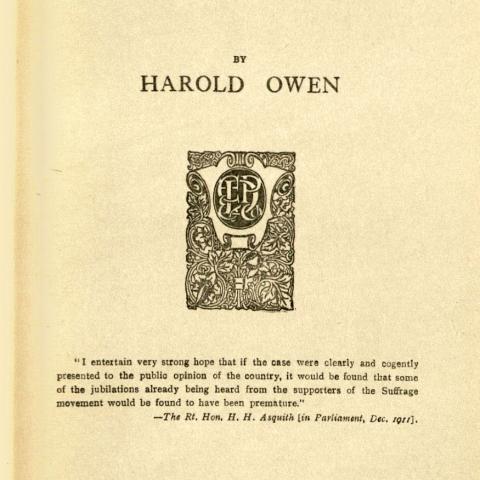 BY

HAROLD OWEN

"I entertain very strong hope that if the case were clearly and cogently presented to the public opinion of the country, it would be found that some of the jubilations already being heard from the supporters of the Suffrage movement would be found to have been premature."

—The Rt. Hon. H. H. Asquith [in Parliament, Dec. 1911].